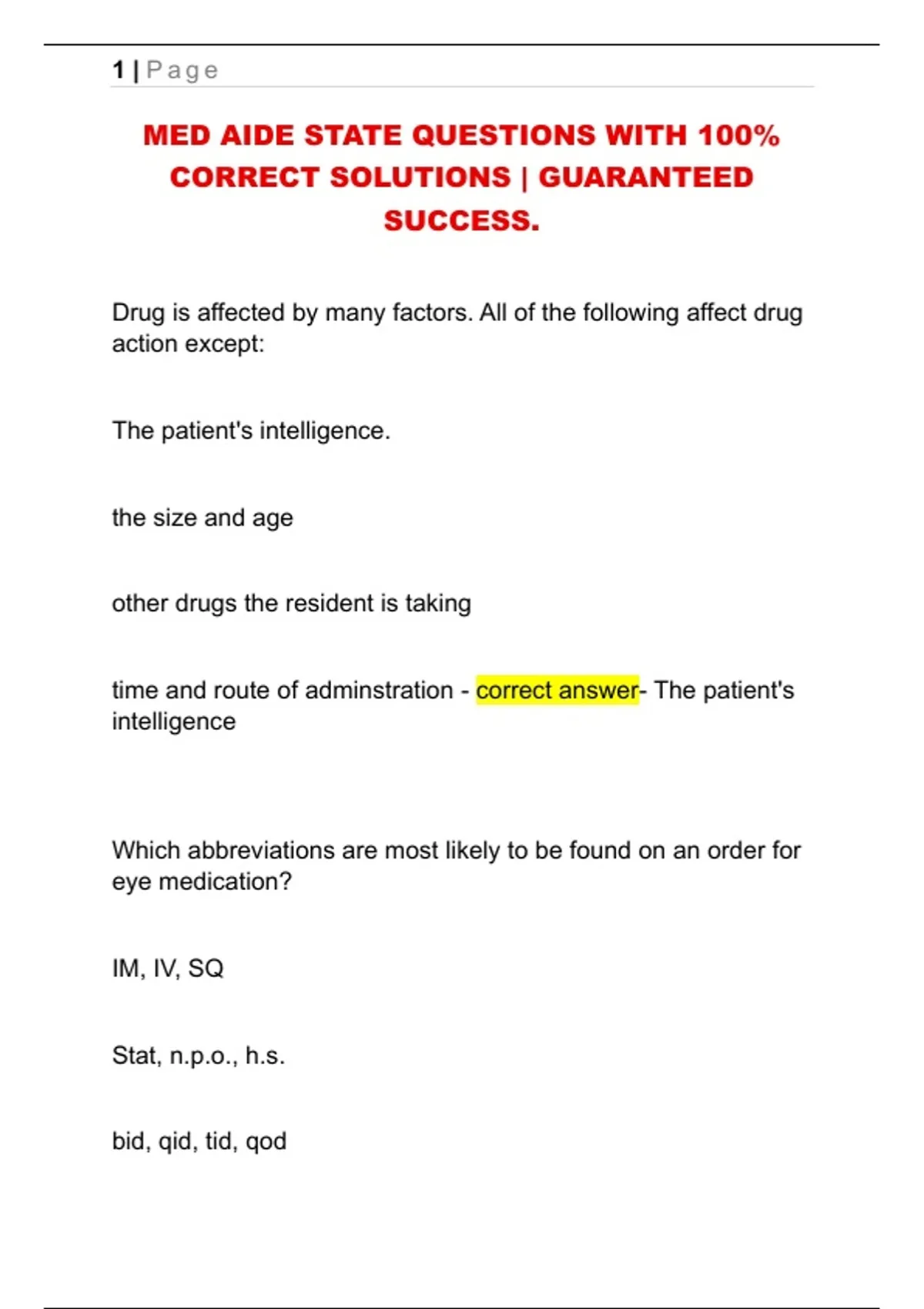 1 | Page

MED AIDE STATE QUESTIONS WITH 100% CORRECT SOLUTIONS | GUARANTEED SUCCESS.

Drug is affected by many factors. All of the following affect drug action except:

The patient's intelligence.

the size and age

other drugs the resident is taking

time and route of adminstration - correct answer- The patient's intelligence

Which abbreviations are most likely to be found on an order for eye medication?

IM, IV, SQ

Stat, n.p.o., h.s.

bid, qid, tid, qod